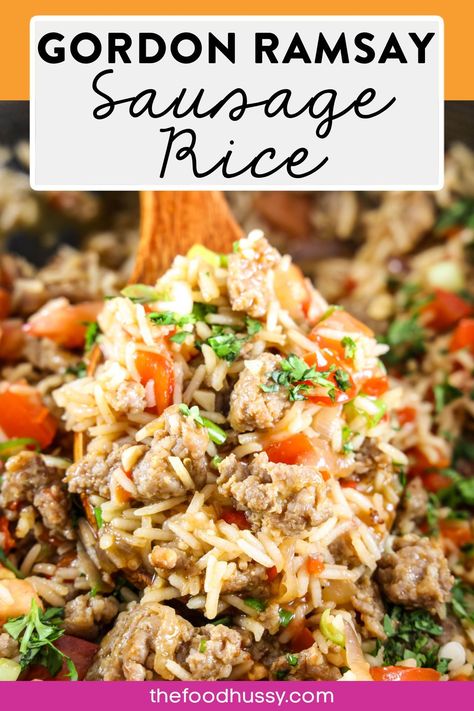 GORDON RAMSAY
Sausage Rice

thefoodhussy.com